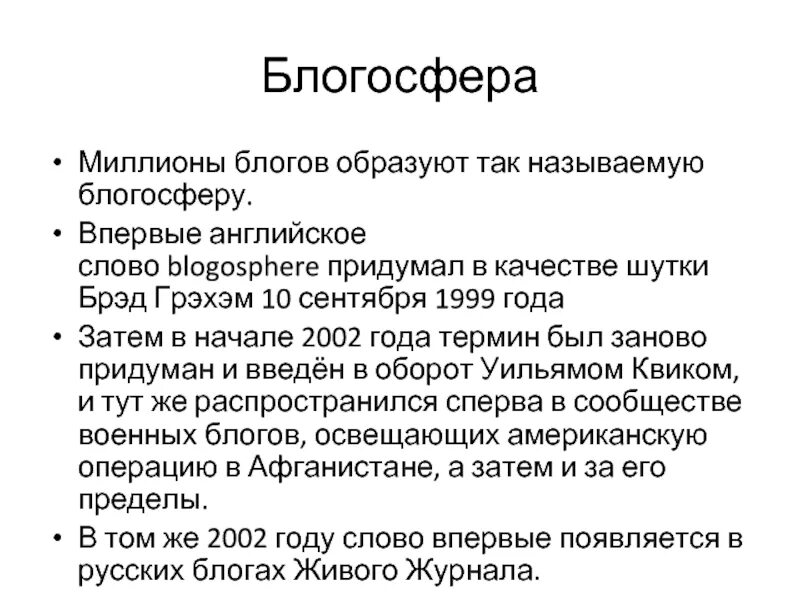 Блогосфера

• Миллионы блогов образуют так называемую блогосферу.
• Впервые английское слово blogosphere придумал в качестве шутки Брэд Грэхэм 10 сентября 1999 года
• Затем в начале 2002 года термин был заново придуман и введён в оборот Уильямом Квиком, и тут же распространился сперва в сообществе военных блогов, освещающих американскую операцию в Афганистане, а затем и за его пределы.
• В том же 2002 году слово впервые появляется в русских блогах Живого Журнала.